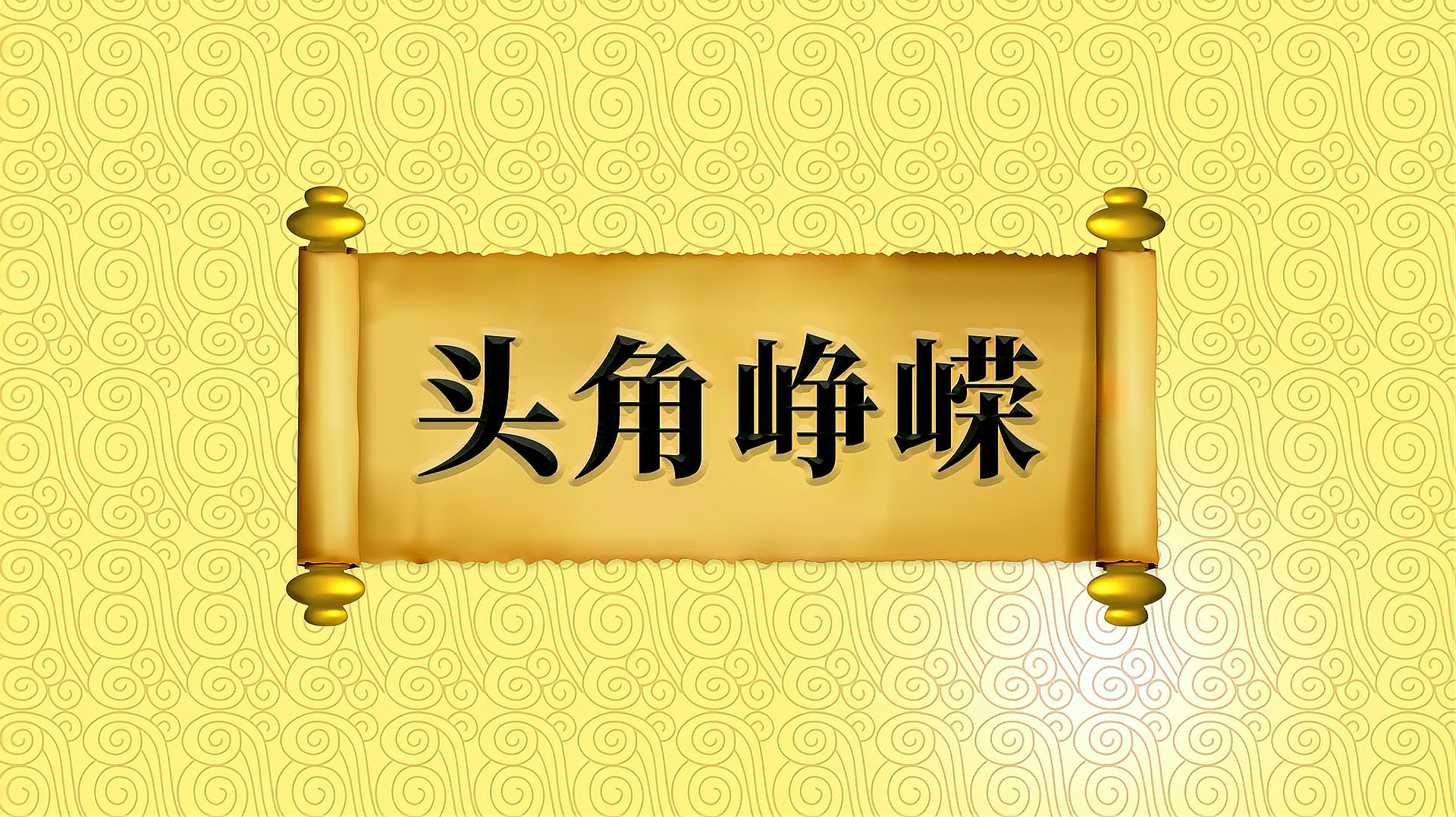 头角峥嵘